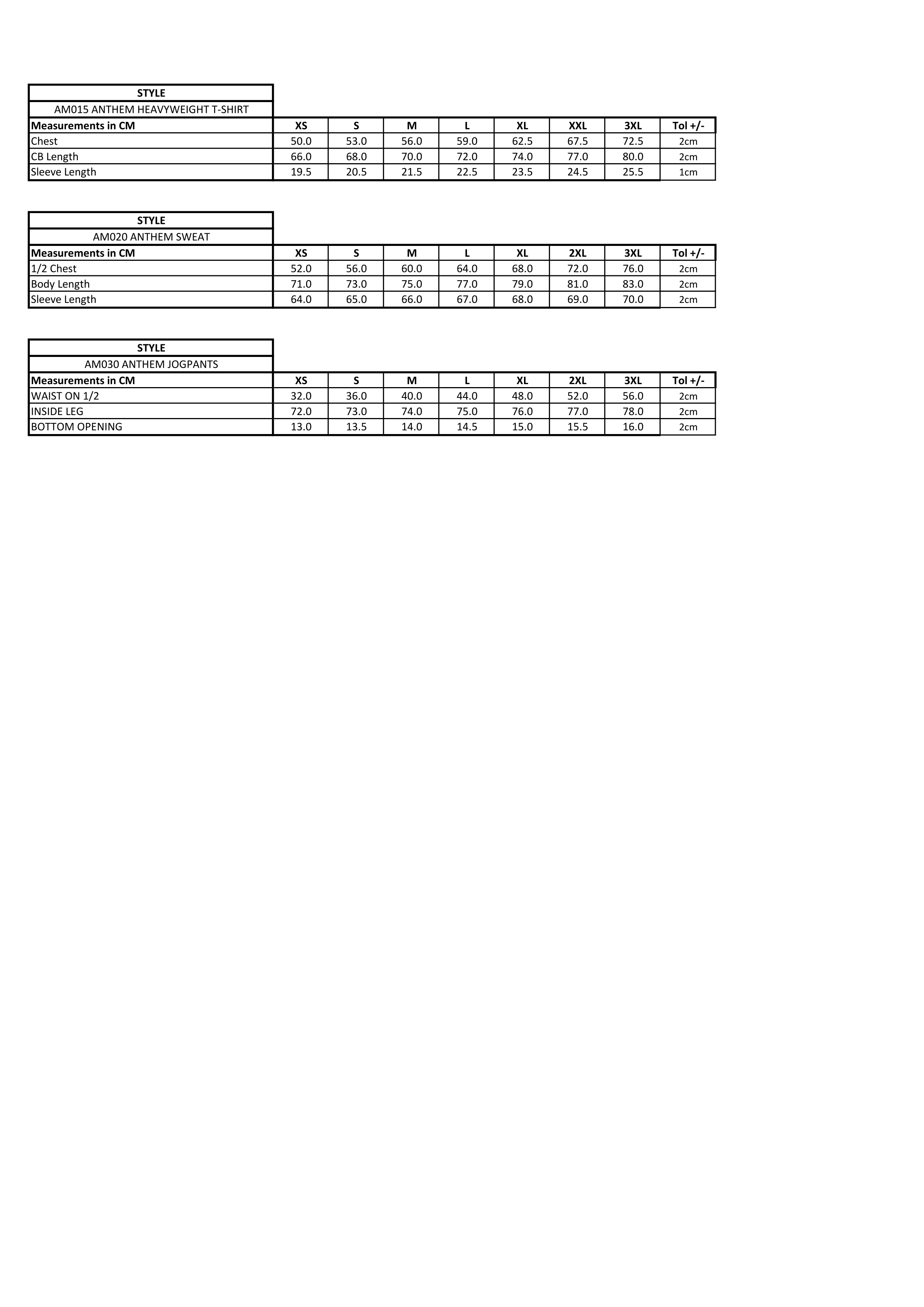 STYLE

AM015 ANTHEM HEAVYWEIGHT T-SHIRT

| Measurements in CM | XS | S | M | L | XL | XXL | 3XL | Tol +/- |
|---|---|---|---|---|---|---|---|---|
| Chest | 50.0 | 53.0 | 56.0 | 59.0 | 62.5 | 67.5 | 72.5 | 2cm |
| CB Length | 66.0 | 68.0 | 70.0 | 72.0 | 74.0 | 77.0 | 80.0 | 2cm |
| Sleeve Length | 19.5 | 20.5 | 21.5 | 22.5 | 23.5 | 24.5 | 25.5 | 1cm |

STYLE

AM020 ANTHEM SWEAT

| Measurements in CM | XS | S | M | L | XL | 2XL | 3XL | Tol +/- |
|---|---|---|---|---|---|---|---|---|
| 1/2 Chest | 52.0 | 56.0 | 60.0 | 64.0 | 68.0 | 72.0 | 76.0 | 2cm |
| Body Length | 71.0 | 73.0 | 75.0 | 77.0 | 79.0 | 81.0 | 83.0 | 2cm |
| Sleeve Length | 64.0 | 65.0 | 66.0 | 67.0 | 68.0 | 69.0 | 70.0 | 2cm |

STYLE

AM030 ANTHEM JOGPANTS

| Measurements in CM | XS | S | M | L | XL | 2XL | 3XL | Tol +/- |
|---|---|---|---|---|---|---|---|---|
| WAIST ON 1/2 | 32.0 | 36.0 | 40.0 | 44.0 | 48.0 | 52.0 | 56.0 | 2cm |
| INSIDE LEG | 72.0 | 73.0 | 74.0 | 75.0 | 76.0 | 77.0 | 78.0 | 2cm |
| BOTTOM OPENING | 13.0 | 13.5 | 14.0 | 14.5 | 15.0 | 15.5 | 16.0 | 2cm |